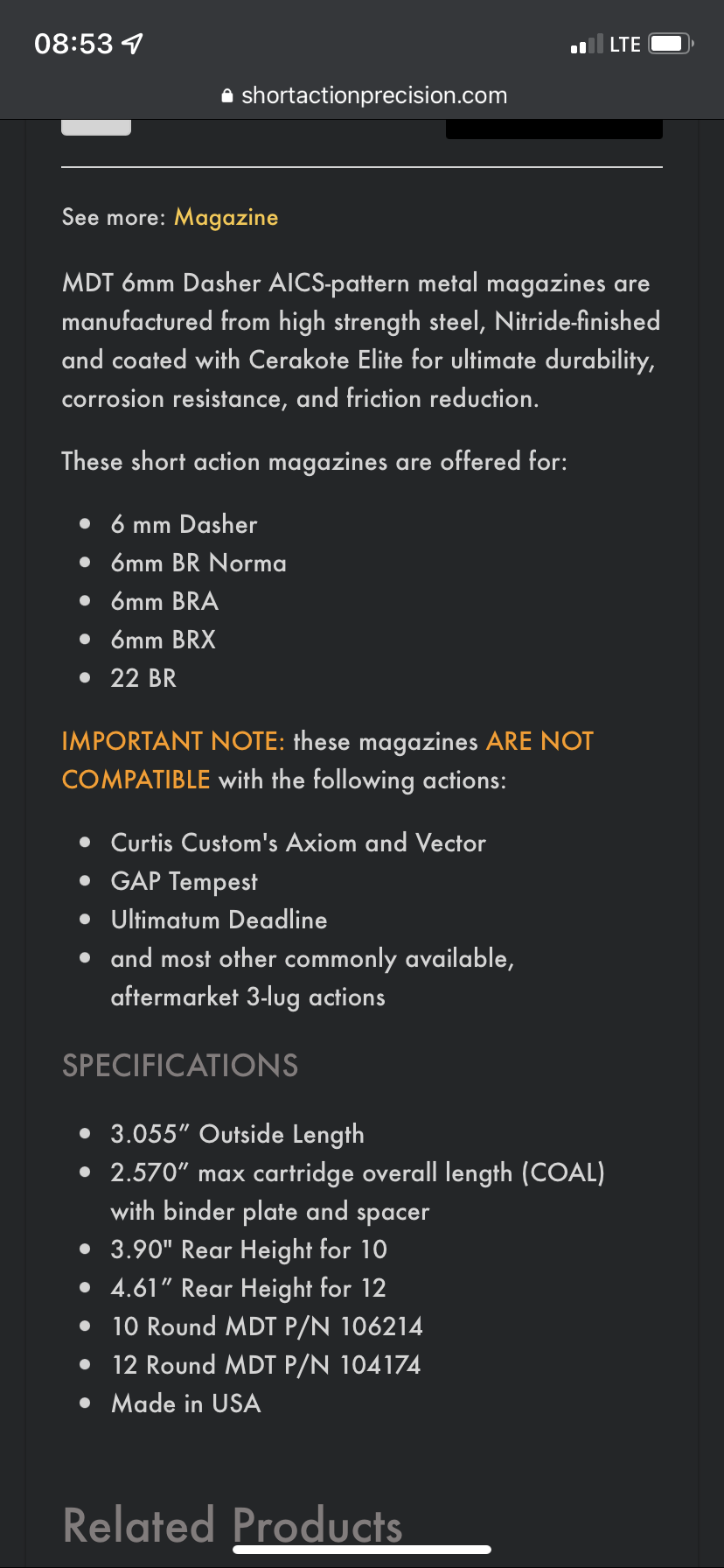 08:53

LTE

shortactionprecision.com

See more: Magazine

MDT 6mm Dasher AICS-pattern metal magazines are manufactured from high strength steel, Nitride-finished and coated with Cerakote Elite for ultimate durability, corrosion resistance, and friction reduction.

These short action magazines are offered for:

- 6 mm Dasher
- 6mm BR Norma
- 6mm BRA
- 6mm BRX
- 22 BR

IMPORTANT NOTE: these magazines ARE NOT COMPATIBLE with the following actions:

- Curtis Custom's Axiom and Vector
- GAP Tempest
- Ultimatum Deadline
- and most other commonly available, aftermarket 3-lug actions

SPECIFICATIONS

- 3.055" Outside Length
- 2.570" max cartridge overall length (COAL) with binder plate and spacer
- 3.90" Rear Height for 10
- 4.61" Rear Height for 12
- 10 Round MDT P/N 106214
- 12 Round MDT P/N 104174
- Made in USA

Related Products